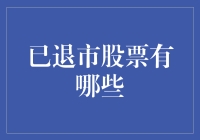 已退市股票有哪些